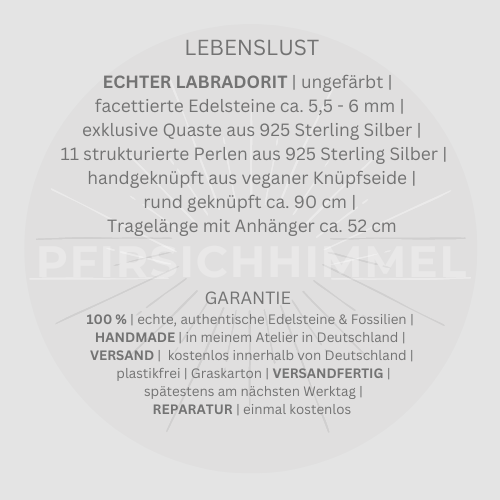 LEBENSLUST

ECHTER LABRADORIT | ungefärbt | facettierte Edelsteine ca. 5,5 - 6 mm | exklusive Quaste aus 925 Sterling Silber | 11 strukturierte Perlen aus 925 Sterling Silber | handgeknüpft aus veganer Knüpfseide | rund geknüpft ca. 90 cm | Tragelänge mit Anhänger ca. 52 cm

GARANTIE

100 % | echte, authentische Edelsteine & Fossilien | HANDMADE | in meinem Atelier in Deutschland | VERSAND | kostenlos innerhalb von Deutschland | plastikfrei | Graskarton | VERSANDFERTIG | spätestens am nächsten Werktag | REPARATUR | einmal kostenlos

PFIRSICHHIMMEL